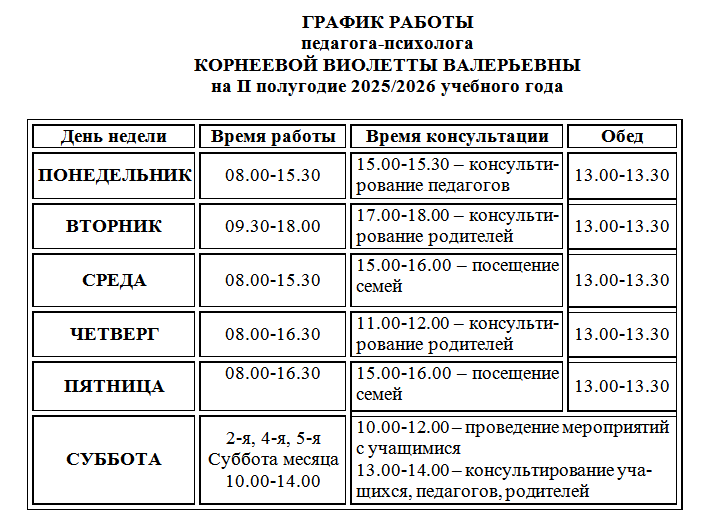 ГРАФИК РАБОТЫ
педагога-психолога
КОРНЕЕВОЙ ВИОЛЕТТЫ ВАЛЕРЬЕВНЫ
на II полугодие 2025/2026 учебного года

| День недели | Время работы | Время консультации | Обед |
|---|---|---|---|
| ПОНЕДЕЛЬНИК | 08.00-15.30 | 15.00-15.30 – консультирование педагогов | 13.00-13.30 |
| ВТОРНИК | 09.30-18.00 | 17.00-18.00 – консультирование родителей | 13.00-13.30 |
| СРЕДА | 08.00-15.30 | 15.00-16.00 – посещение семей | 13.00-13.30 |
| ЧЕТВЕРГ | 08.00-16.30 | 11.00-12.00 – консультирование родителей | 13.00-13.30 |
| ПЯТНИЦА | 08.00-16.30 | 15.00-16.00 – посещение семей | 13.00-13.30 |
| СУББОТА | 2-я, 4-я, 5-я Суббота месяца 10.00-14.00 | 10.00-12.00 – проведение мероприятий с учащимися 13.00-14.00 – консультирование учащихся, педагогов, родителей | |